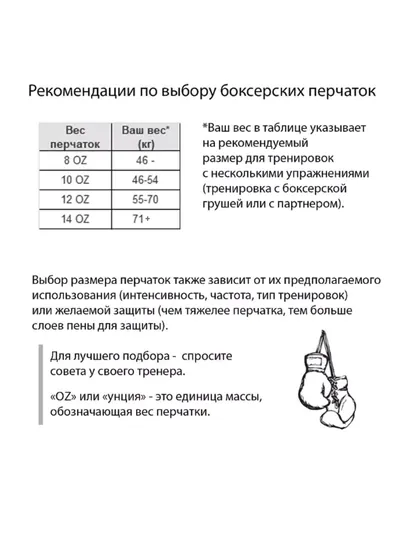 Рекомендации по выбору боксерских перчаток

| Вес перчаток | Ваш вес* (кг) |
|---|---|
| 8 OZ | 46 - |
| 10 OZ | 46-54 |
| 12 OZ | 55-70 |
| 14 OZ | 71+ |

*Ваш вес в таблице указывает на рекомендуемый размер для тренировок с несколькими упражнениями (тренировка с боксерской грушей или с партнером).

Выбор размера перчаток также зависит от их предполагаемого использования (интенсивность, частота, тип тренировок) или желаемой защиты (чем тяжелее перчатка, тем больше слоев пены для защиты).

Для лучшего подбора - спросите совета у своего тренера.

«OZ» или «унция» - это единица массы, обозначающая вес перчатки.